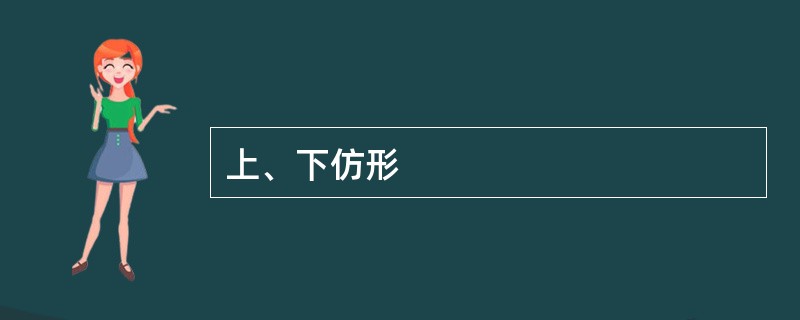 上、下仿形